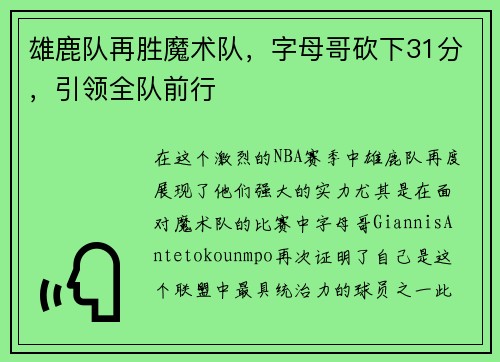 雄鹿队再胜魔术队，字母哥砍下31分，引领全队前行

在这个激烈的NBA赛季中雄鹿队再度展现了他们强大的实力尤其是在面对魔术队的比赛中字母哥GiannisAntetokounmpo再次证明了自己是这个联盟中最具统治力的球员之一此